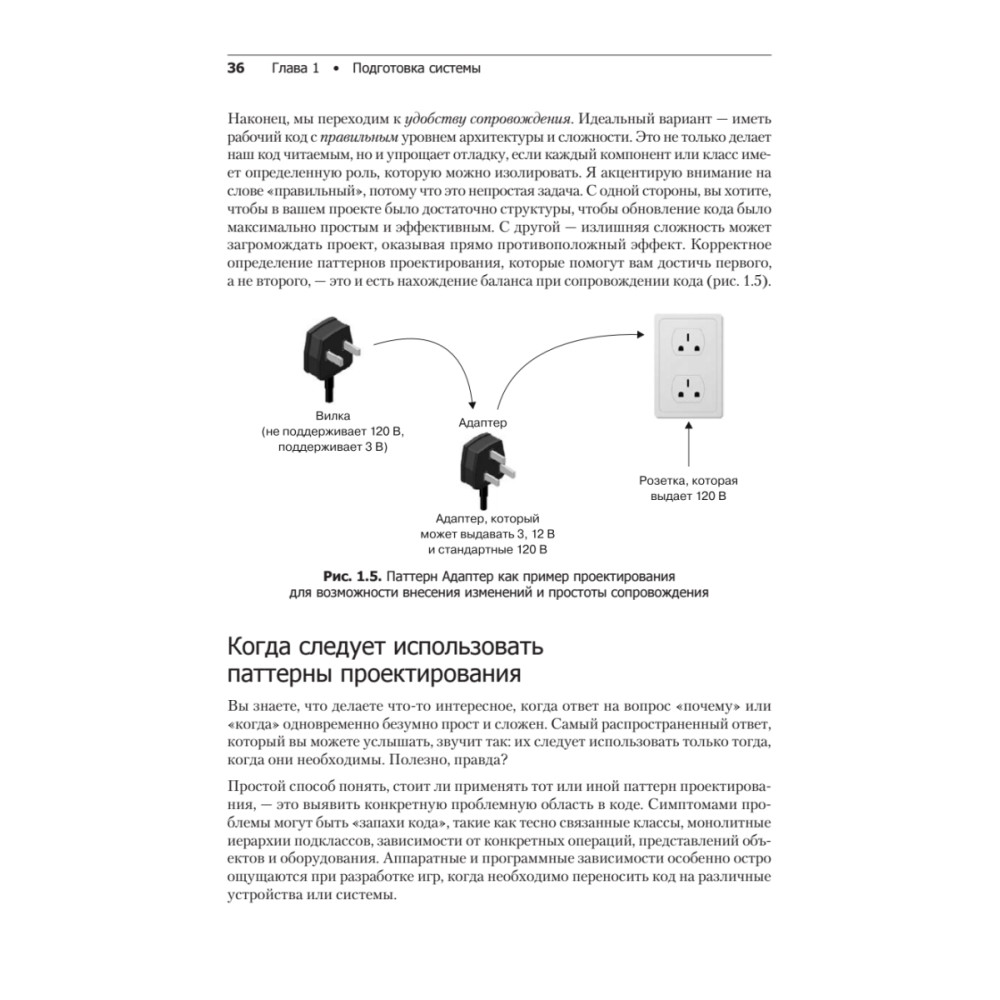 36 Глава 1 • Подготовка системы

Наконец, мы переходим к удобству сопровождения. Идеальный вариант — иметь рабочий код с правильным уровнем архитектуры и сложности. Это не только делает наш код читаемым, но и упрощает отладку, если каждый компонент или класс имеет определенную роль, которую можно изолировать. Я акцентирую внимание на слове «правильный», потому что это непростая задача. С одной стороны, вы хотите, чтобы в вашем проекте было достаточно структуры, чтобы обновление кода было максимально простым и эффективным. С другой — излишняя сложность может загромождать проект, оказывая прямо противоположный эффект. Корректное определение паттернов проектирования, которые помогут вам достичь первого, а не второго, — это и есть нахождение баланса при сопровождении кода (рис. 1.5).

Вилка (не поддерживает 120 В, поддерживает 3 В)

Адаптер

Адаптер, который может выдавать 3, 12 В и стандартные 120 В

Розетка, которая выдает 120 В

Рис. 1.5. Паттерн Адаптер как пример проектирования для возможности внесения изменений и простоты сопровождения

Когда следует использовать паттерны проектирования

Вы знаете, что делаете что-то интересное, когда ответ на вопрос «почему» или «когда» одновременно безумно прост и сложен. Самый распространенный ответ, который вы можете услышать, звучит так: их следует использовать только тогда, когда они необходимы. Полезно, правда?

Простой способ понять, стоит ли применять тот или иной паттерн проектирования, — это выявить конкретную проблемную область в коде. Симптомами проблемы могут быть «запахи кода», такие как тесно связанные классы, монолитные иерархии подклассов, зависимости от конкретных операций, представлений объектов и оборудования. Аппаратные и программные зависимости особенно остро ощущаются при разработке игр, когда необходимо переносить код на различные устройства или системы.